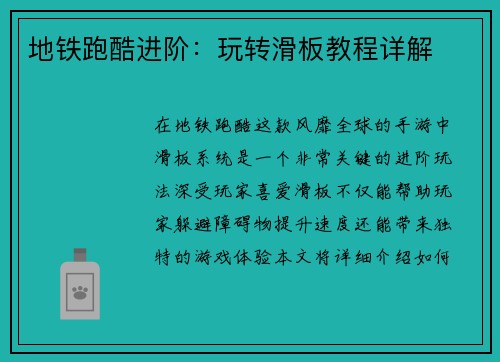 地铁跑酷进阶：玩转滑板教程详解

在地铁跑酷这款风靡全球的手游中滑板系统是一个非常关键的进阶玩法深受玩家喜爱滑板不仅能帮助玩家躲避障碍物提升速度还能带来独特的游戏体验本文将详细介绍如何